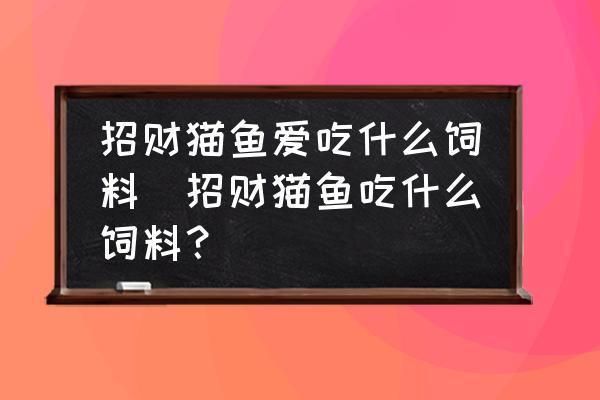 招财猫鱼爱吃什么饲料 招财猫鱼吃什么饲料？